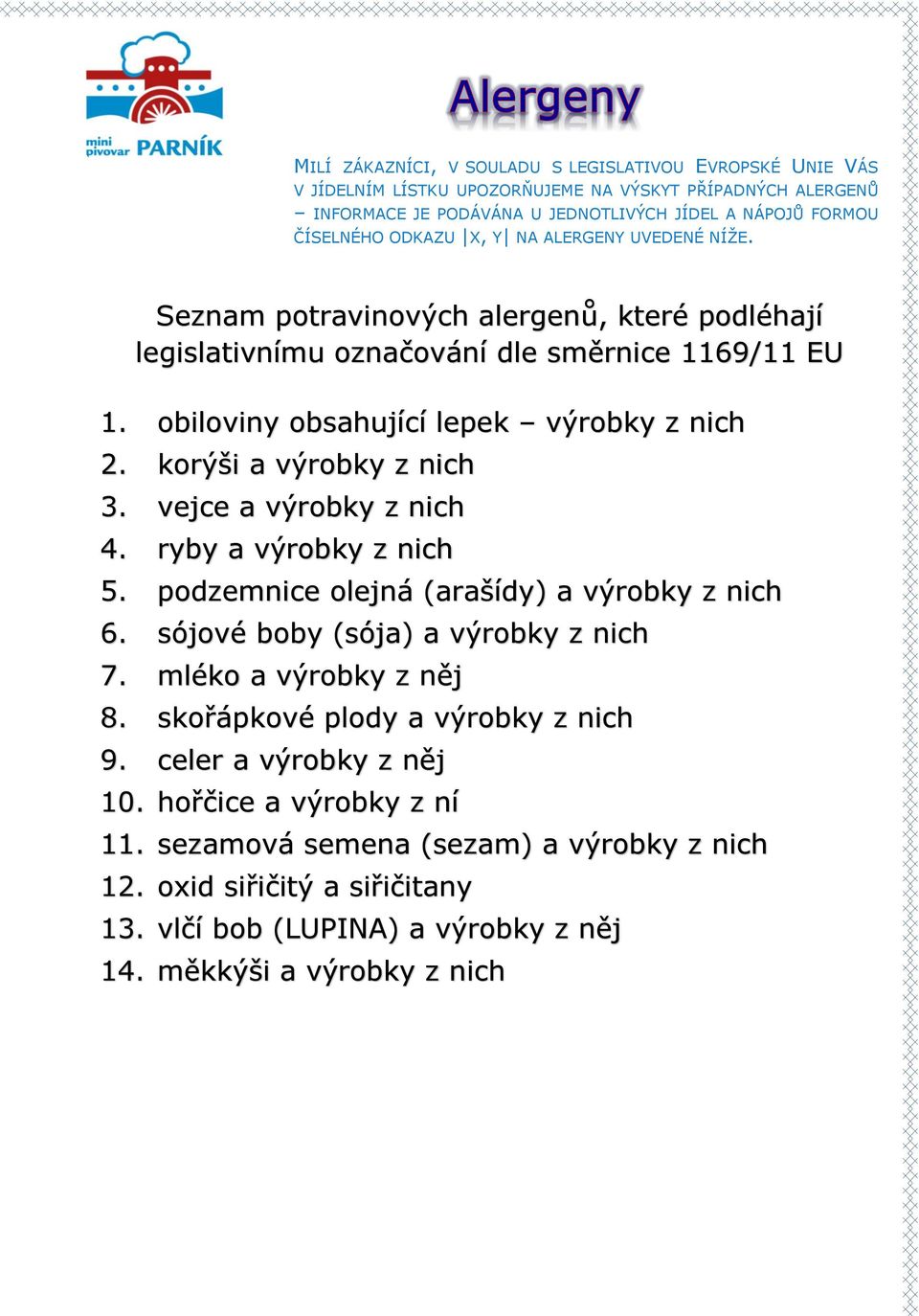 mini pivovar PARNÍK

Alergeny

MILÍ ZÁKAZNÍCI, V SOULADU S LEGISLATIVOU EVROPSKÉ UNIE VÁS V JÍDELNÍM LÍSTKU UPOZORŇUJEME NA VÝSKYT PŘÍPADNÝCH ALERGENŮ – INFORMACE JE PODÁVÁNA U JEDNOTLIVÝCH JÍDEL A NÁPOJŮ FORMOU ČÍSELNÉHO ODKAZU |X, Y| NA ALERGENY UVEDENÉ NÍŽE.

Seznam potravinových alergenů, které podléhají legislativnímu označování dle směrnice 1169/11 EU

1. obiloviny obsahující lepek – výrobky z nich
2. korýši a výrobky z nich
3. vejce a výrobky z nich
4. ryby a výrobky z nich
5. podzemnice olejná (arašídy) a výrobky z nich
6. sójové boby (sója) a výrobky z nich
7. mléko a výrobky z něj
8. skořápkové plody a výrobky z nich
9. celer a výrobky z něj
10. hořčice a výrobky z ní
11. sezamová semena (sezam) a výrobky z nich
12. oxid siřičitý a siřičitany
13. vlčí bob (LUPINA) a výrobky z něj
14. měkkýši a výrobky z nich